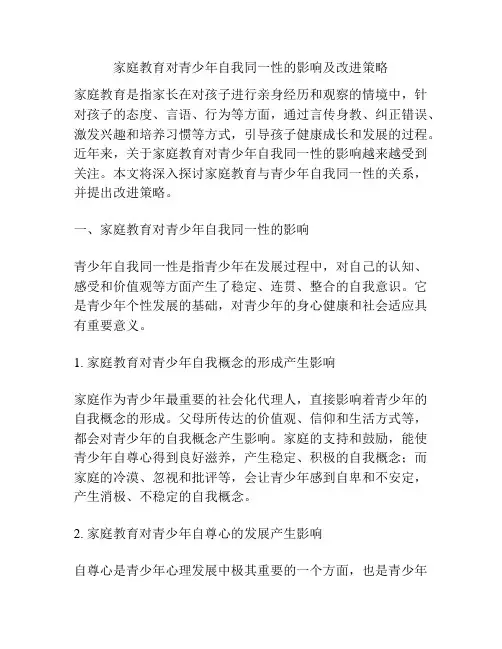 家庭教育对青少年自我同一性的影响及改进策略

家庭教育是指家长在对孩子进行亲身经历和观察的情境中，针对孩子的态度、言语、行为等方面，通过言传身教、纠正错误、激发兴趣和培养习惯等方式，引导孩子健康成长和发展的过程。近年来，关于家庭教育对青少年自我同一性的影响越来越受到关注。本文将深入探讨家庭教育与青少年自我同一性的关系，并提出改进策略。

一、家庭教育对青少年自我同一性的影响

青少年自我同一性是指青少年在发展过程中，对自己的认知、感受和价值观等方面产生了稳定、连贯、整合的自我意识。它是青少年个性发展的基础，对青少年的身心健康和社会适应具有重要意义。

1. 家庭教育对青少年自我概念的形成产生影响

家庭作为青少年最重要的社会化代理人，直接影响着青少年的自我概念的形成。父母所传达的价值观、信仰和生活方式等，都会对青少年的自我概念产生影响。家庭的支持和鼓励，能使青少年自尊心得到良好滋养，产生稳定、积极的自我概念；而家庭的冷漠、忽视和批评等，会让青少年感到自卑和不安定，产生消极、不稳定的自我概念。

2. 家庭教育对青少年自尊心的发展产生影响

自尊心是青少年心理发展中极其重要的一个方面，也是青少年